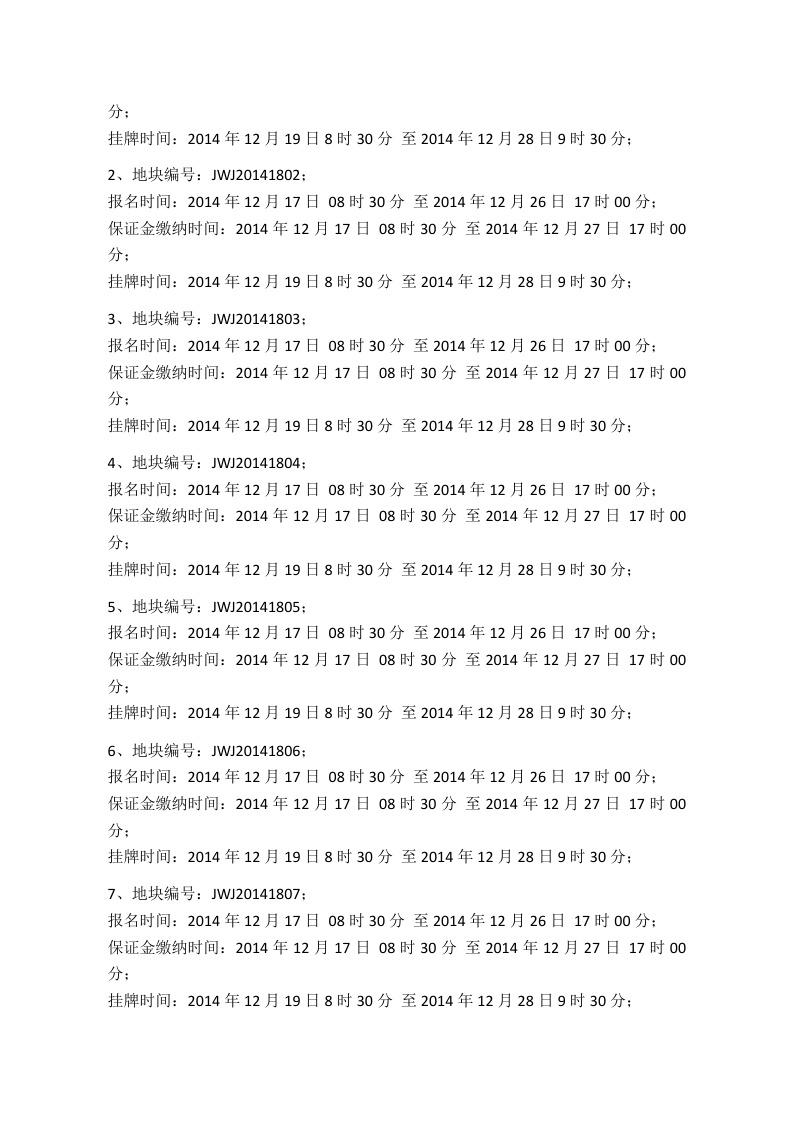 分；
挂牌时间：2014 年 12 月 19 日 8 时 30 分 至 2014 年 12 月 28 日 9 时 30 分；

2、地块编号：JWJ20141802；
报名时间：2014 年 12 月 17 日 08 时 30 分 至 2014 年 12 月 26 日 17 时 00 分；
保证金缴纳时间：2014 年 12 月 17 日 08 时 30 分 至 2014 年 12 月 27 日 17 时 00 分；
挂牌时间：2014 年 12 月 19 日 8 时 30 分 至 2014 年 12 月 28 日 9 时 30 分；

3、地块编号：JWJ20141803；
报名时间：2014 年 12 月 17 日 08 时 30 分 至 2014 年 12 月 26 日 17 时 00 分；
保证金缴纳时间：2014 年 12 月 17 日 08 时 30 分 至 2014 年 12 月 27 日 17 时 00 分；
挂牌时间：2014 年 12 月 19 日 8 时 30 分 至 2014 年 12 月 28 日 9 时 30 分；

4、地块编号：JWJ20141804；
报名时间：2014 年 12 月 17 日 08 时 30 分 至 2014 年 12 月 26 日 17 时 00 分；
保证金缴纳时间：2014 年 12 月 17 日 08 时 30 分 至 2014 年 12 月 27 日 17 时 00 分；
挂牌时间：2014 年 12 月 19 日 8 时 30 分 至 2014 年 12 月 28 日 9 时 30 分；

5、地块编号：JWJ20141805；
报名时间：2014 年 12 月 17 日 08 时 30 分 至 2014 年 12 月 26 日 17 时 00 分；
保证金缴纳时间：2014 年 12 月 17 日 08 时 30 分 至 2014 年 12 月 27 日 17 时 00 分；
挂牌时间：2014 年 12 月 19 日 8 时 30 分 至 2014 年 12 月 28 日 9 时 30 分；

6、地块编号：JWJ20141806；
报名时间：2014 年 12 月 17 日 08 时 30 分 至 2014 年 12 月 26 日 17 时 00 分；
保证金缴纳时间：2014 年 12 月 17 日 08 时 30 分 至 2014 年 12 月 27 日 17 时 00 分；
挂牌时间：2014 年 12 月 19 日 8 时 30 分 至 2014 年 12 月 28 日 9 时 30 分；

7、地块编号：JWJ20141807；
报名时间：2014 年 12 月 17 日 08 时 30 分 至 2014 年 12 月 26 日 17 时 00 分；
保证金缴纳时间：2014 年 12 月 17 日 08 时 30 分 至 2014 年 12 月 27 日 17 时 00 分；
挂牌时间：2014 年 12 月 19 日 8 时 30 分 至 2014 年 12 月 28 日 9 时 30 分；